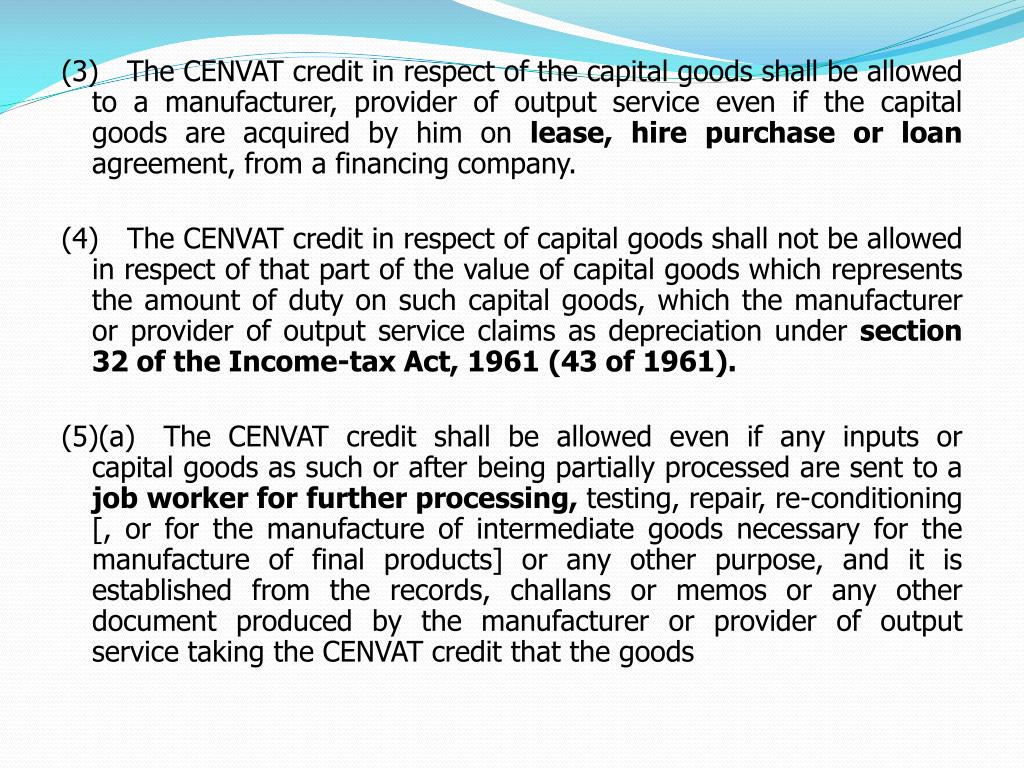 (3) The CENVAT credit in respect of the capital goods shall be allowed to a manufacturer, provider of output service even if the capital goods are acquired by him on lease, hire purchase or loan agreement, from a financing company.

(4) The CENVAT credit in respect of capital goods shall not be allowed in respect of that part of the value of capital goods which represents the amount of duty on such capital goods, which the manufacturer or provider of output service claims as depreciation under section 32 of the Income-tax Act, 1961 (43 of 1961).

(5)(a) The CENVAT credit shall be allowed even if any inputs or capital goods as such or after being partially processed are sent to a job worker for further processing, testing, repair, re-conditioning [, or for the manufacture of intermediate goods necessary for the manufacture of final products] or any other purpose, and it is established from the records, challans or memos or any other document produced by the manufacturer or provider of output service taking the CENVAT credit that the goods